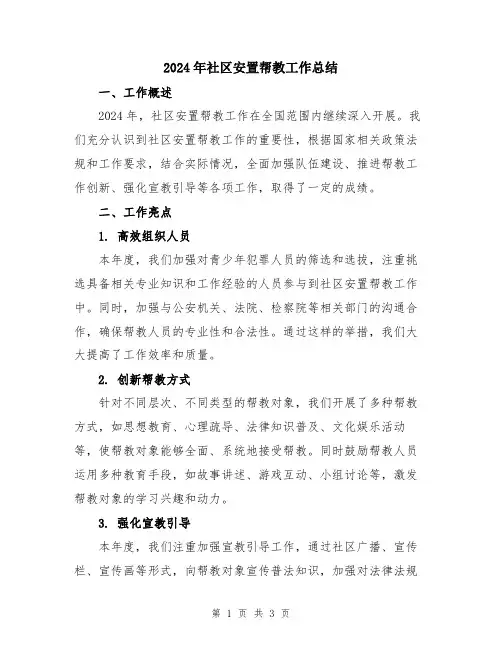 2024年社区安置帮教工作总结

一、工作概述

2024年，社区安置帮教工作在全国范围内继续深入开展。我们充分认识到社区安置帮教工作的重要性，根据国家相关政策法规和工作要求，结合实际情况，全面加强队伍建设、推进帮教工作创新、强化宣教引导等各项工作，取得了一定的成绩。

二、工作亮点

1. 高效组织人员

本年度，我们加强对青少年犯罪人员的筛选和选拔，注重挑选具备相关专业知识和工作经验的人员参与到社区安置帮教工作中。同时，加强与公安机关、法院、检察院等相关部门的沟通合作，确保帮教人员的专业性和合法性。通过这样的举措，我们大大提高了工作效率和质量。

2. 创新帮教方式

针对不同层次、不同类型的帮教对象，我们开展了多种帮教方式，如思想教育、心理疏导、法律知识普及、文化娱乐活动等，使帮教对象能够全面、系统地接受帮教。同时鼓励帮教人员运用多种教育手段，如故事讲述、游戏互动、小组讨论等，激发帮教对象的学习兴趣和动力。

3. 强化宣教引导

本年度，我们注重加强宣教引导工作，通过社区广播、宣传栏、宣传画等形式，向帮教对象宣传普法知识，加强对法律法规

第 1 页 共 3 页